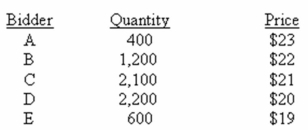 | Bidder | Quantity | Price |
|---|---|---|
| A | 400 | \$23 |
| B | 1,200 | \$22 |
| C | 2,100 | \$21 |
| D | 2,200 | \$20 |
| E | 600 | \$19 |